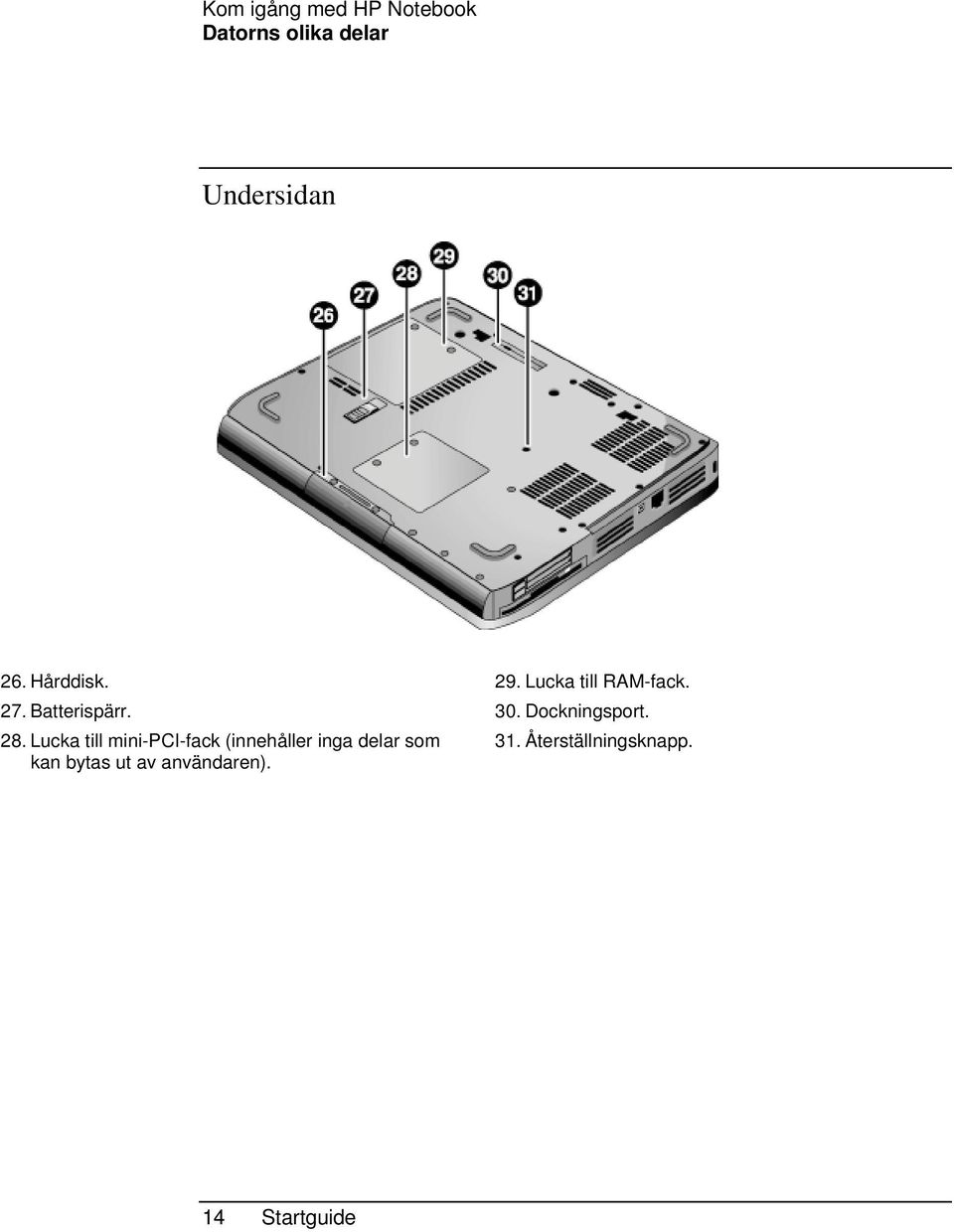 Kom igång med HP Notebook
Datorns olika delar

Undersidan

26
27
28
29
30
31

26. Hårddisk.
27. Batterispärr.
28. Lucka till mini-PCI-fack (innehåller inga delar som kan bytas ut av användaren).

29. Lucka till RAM-fack.
30. Dockningsport.
31. Återställningsknapp.

14 Startguide